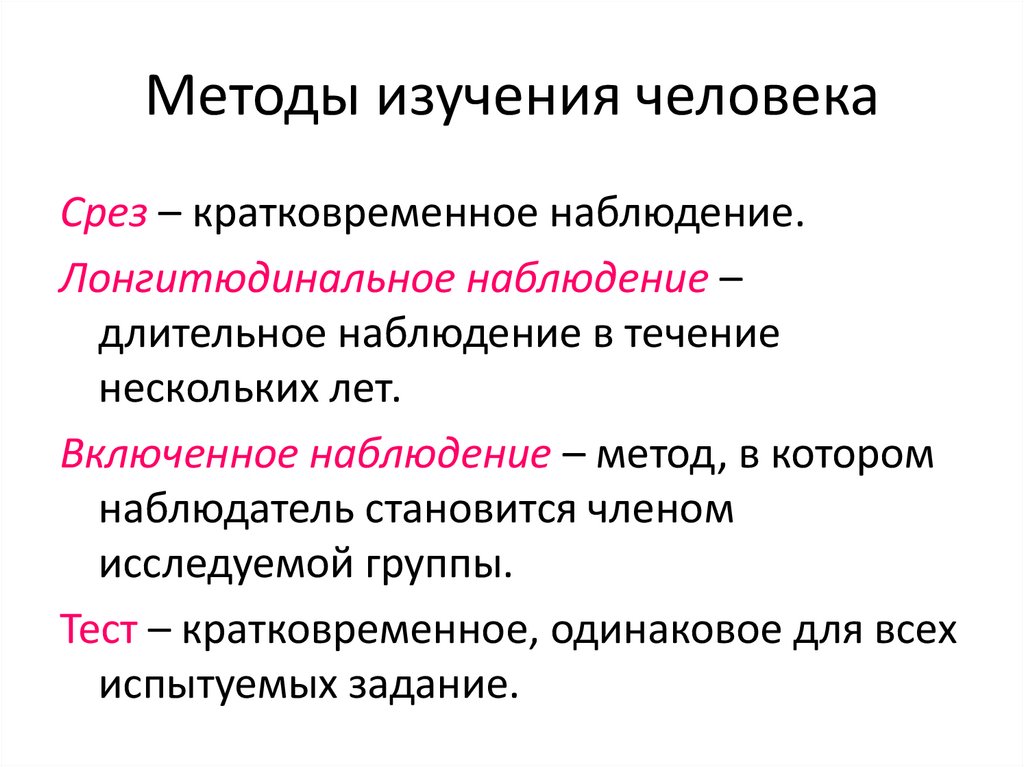 Методы изучения человека

Срез – кратковременное наблюдение.

Лонгитюдинальное наблюдение – длительное наблюдение в течение нескольких лет.

Включенное наблюдение – метод, в котором наблюдатель становится членом исследуемой группы.

Тест – кратковременное, одинаковое для всех испытуемых задание.